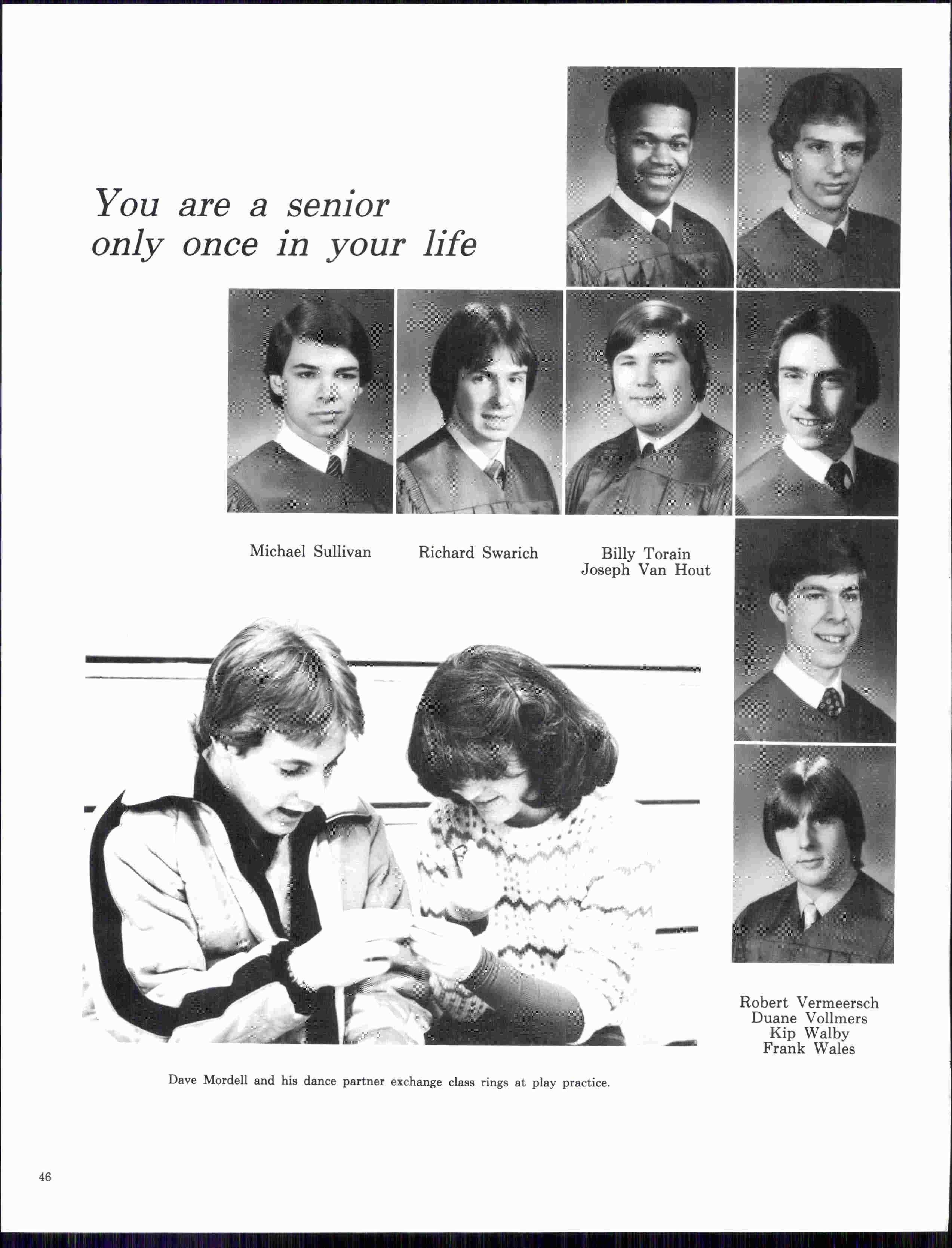 You are a senior only once in your life

Michael Sullivan

Richard Swarich

Billy Torain
Joseph Van Hout

Robert Vermeersch
Duane Vollmers
Kip Walby
Frank Wales

Dave Mordell and his dance partner exchange class rings at play practice.

46